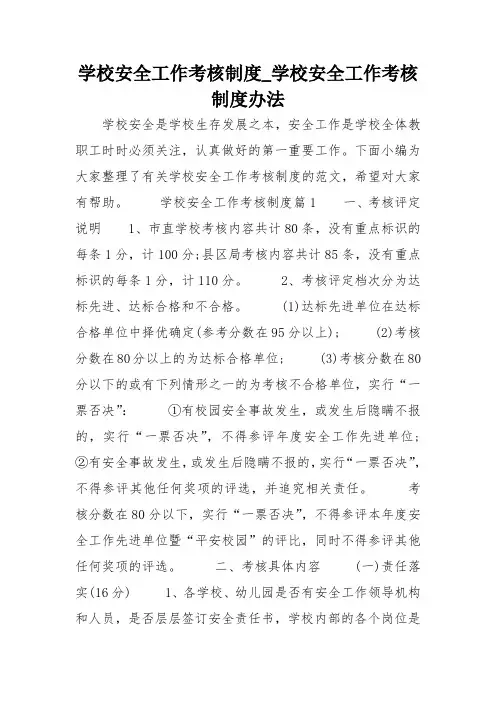 学校安全工作考核制度_学校安全工作考核制度办法

学校安全是学校生存发展之本，安全工作是学校全体教职工时时必须关注，认真做好的第一重要工作。下面小编为大家整理了有关学校安全工作考核制度的范文，希望对大家有帮助。 学校安全工作考核制度篇1 一、考核评定说明 1、市直学校考核内容共计80条，没有重点标识的每条1分，计100分;县区局考核内容共计85条，没有重点标识的每条1分，计110分。 2、考核评定档次分为达标先进、达标合格和不合格。 (1)达标先进单位在达标合格单位中择优确定(参考分数在95分以上); (2)考核分数在80分以上的为达标合格单位; (3)考核分数在80分以下的或有下列情形之一的为考核不合格单位，实行“一票否决”: ①有校园安全事故发生，或发生后隐瞒不报的，实行“一票否决”，不得参评年度安全工作先进单位;②有安全事故发生，或发生后隐瞒不报的，实行“一票否决”，不得参评其他任何奖项的评选，并追究相关责任。 考核分数在80分以下，实行“一票否决”，不得参评本年度安全工作先进单位暨“平安校园”的评比，同时不得参评其他任何奖项的评选。 二、考核具体内容 (一)责任落实(16分) 1、各学校、幼儿园是否有安全工作领导机构和人员，是否层层签订安全责任书，学校内部的各个岗位是